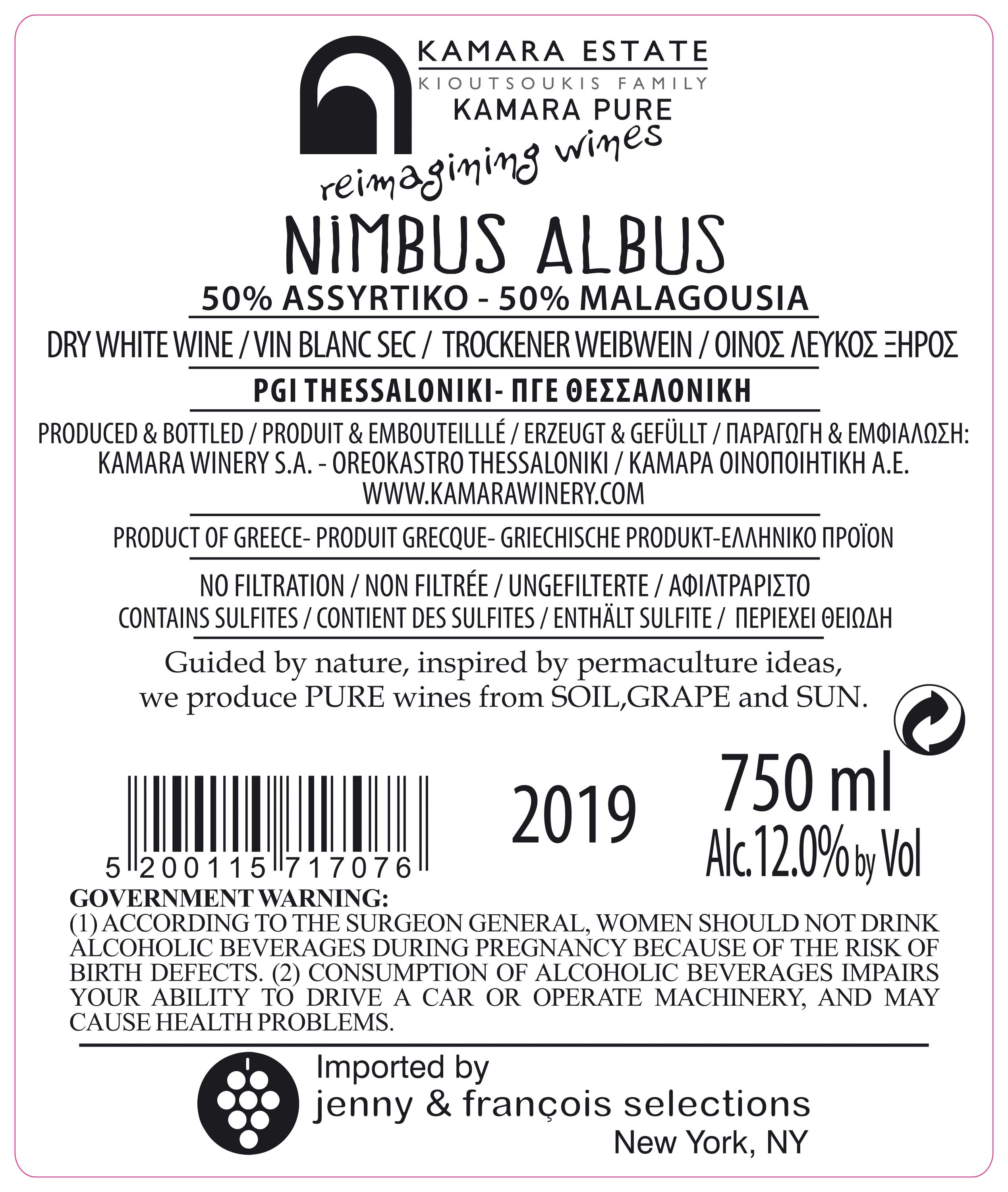 KAMARA ESTATE
KIOUTSOUKIS FAMILY
KAMARA PURE
reimagining wines

NIMBUS ALBUS
50% ASSYRTIKO - 50% MALAGOUSIA

DRY WHITE WINE / VIN BLANC SEC / TROCKENER WEIBWEIN / ΟΙΝΟΣ ΛΕΥΚΟΣ ΞΗΡΟΣ

PGI THESSALONIKI- ΠΓΕ ΘΕΣΣΑΛΟΝΙΚΗ

PRODUCED & BOTTLED / PRODUIT & EMBOUTEILLLÉ / ERZEUGT & GEFÜLLT / ΠΑΡΑΓΩΓΗ & ΕΜΦΙΑΛΩΣΗ:
KAMARA WINERY S.A. - OREOKASTRO THESSALONIKI / ΚΑΜΑΡΑ ΟΙΝΟΠΟΙΗΤΙΚΗ Α.Ε.
WWW.KAMARAWINERY.COM

PRODUCT OF GREECE- PRODUIT GRECQUE- GRIECHISCHE PRODUKT-ΕΛΛΗΝΙΚΟ ΠΡΟΪΟΝ

NO FILTRATION / NON FILTRÉE / UNGEFILTERTE / ΑΦΙΛΤΡΑΡΙΣΤΟ
CONTAINS SULFITES / CONTIENT DES SULFITES / ENTHÄLT SULFITE / ΠΕΡΙΕΧΕΙ ΘΕΙΩΔΗ

Guided by nature, inspired by permaculture ideas, we produce PURE wines from SOIL,GRAPE and SUN.

5 200115 717076

2019

750 ml
Alc.12.0% by Vol

GOVERNMENT WARNING:
(1) ACCORDING TO THE SURGEON GENERAL, WOMEN SHOULD NOT DRINK ALCOHOLIC BEVERAGES DURING PREGNANCY BECAUSE OF THE RISK OF BIRTH DEFECTS. (2) CONSUMPTION OF ALCOHOLIC BEVERAGES IMPAIRS YOUR ABILITY TO DRIVE A CAR OR OPERATE MACHINERY, AND MAY CAUSE HEALTH PROBLEMS.

Imported by
jenny & françois selections
New York, NY